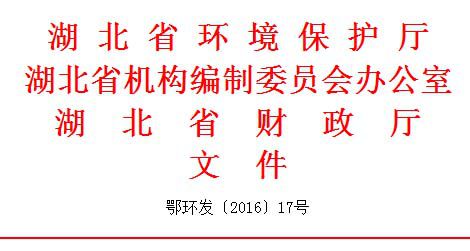 湖北省环境保护厅
湖北省机构编制委员会办公室
湖北省财政厅
文件

鄂环发〔2016〕17号